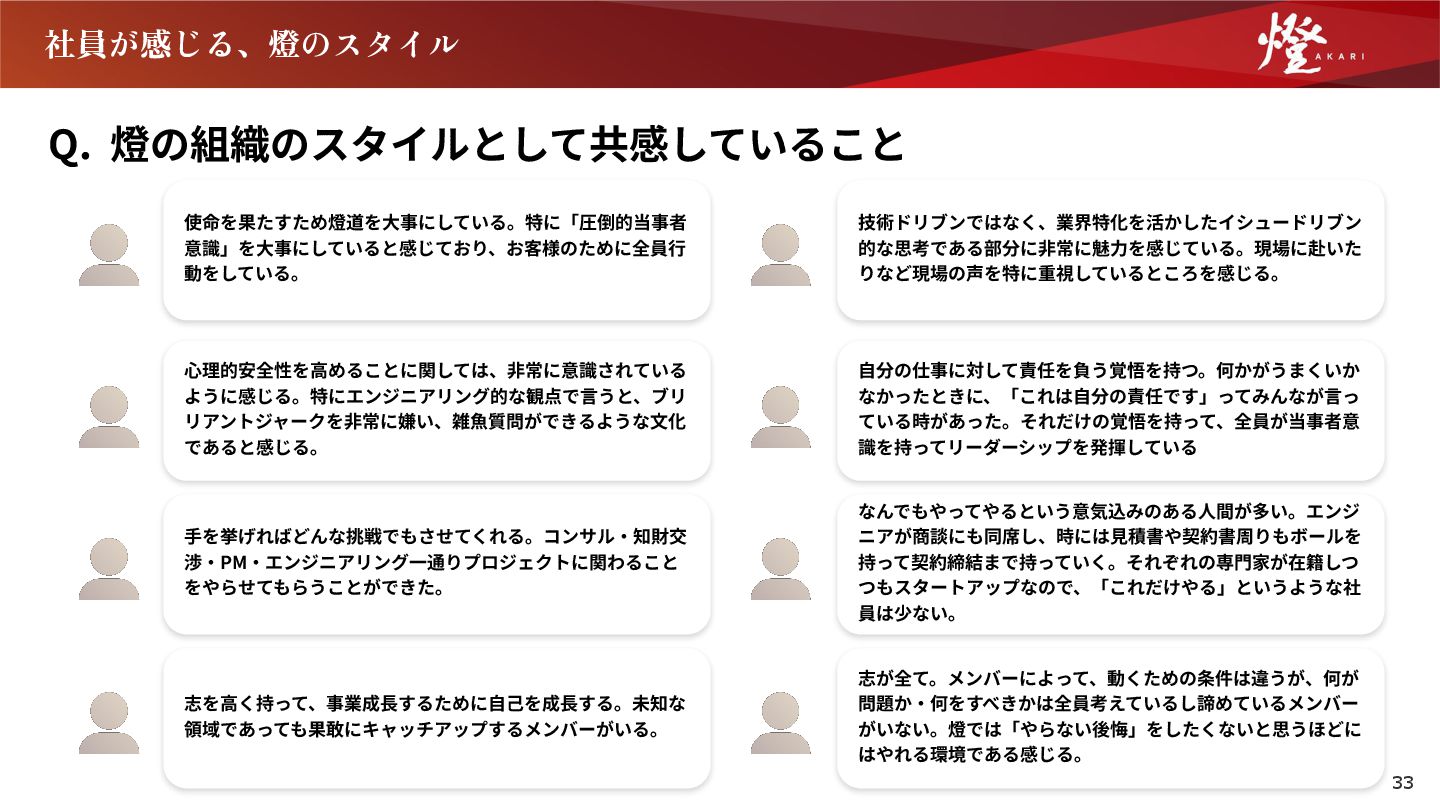 社員が感じる、燈のスタイル

燈
AKARI

Q. 燈の組織のスタイルとして共感していること

使命を果たすため燈道を大事にしている。特に「圧倒的当事者意識」を大事にしていると感じており、お客様のために全員行動をしている。

心理的安全性を高めることに関しては、非常に意識されているように感じる。特にエンジニアリング的な観点で言うと、ブリリアントジャークを非常に嫌い、雑魚質問ができるような文化であると感じる。

手を挙げればどんな挑戦でもさせてくれる。コンサル・知財交渉・PM・エンジニアリング一通りプロジェクトに関わることをやらせてもらうことができた。

志を高く持って、事業成長するために自己を成長する。未知な領域であっても果敢にキャッチアップするメンバーがいる。

技術ドリブンではなく、業界特化を活かしたイシュードリブン的な思考である部分に非常に魅力を感じている。現場に赴いたりなど現場の声を特に重視しているところを感じる。

自分の仕事に対して責任を負う覚悟を持つ。何かがうまくいかなかったときに、「これは自分の責任です」ってみんなが言っている時があった。それだけの覚悟を持って、全員が当事者意識を持ってリーダーシップを発揮している

なんでもやってやるという意気込みのある人間が多い。エンジニアが商談にも同席し、時には見積書や契約書周りもボールを持って契約締結まで持っていく。それぞれの専門家が在籍しつつもスタートアップなので、「これだけやる」というような社員は少ない。

志が全て。メンバーによって、動くための条件は違うが、何が問題か・何をすべきかは全員考えているし諦めているメンバーがいない。燈では「やらない後悔」をしたくないと思うほどにはやれる環境である感じる。

33